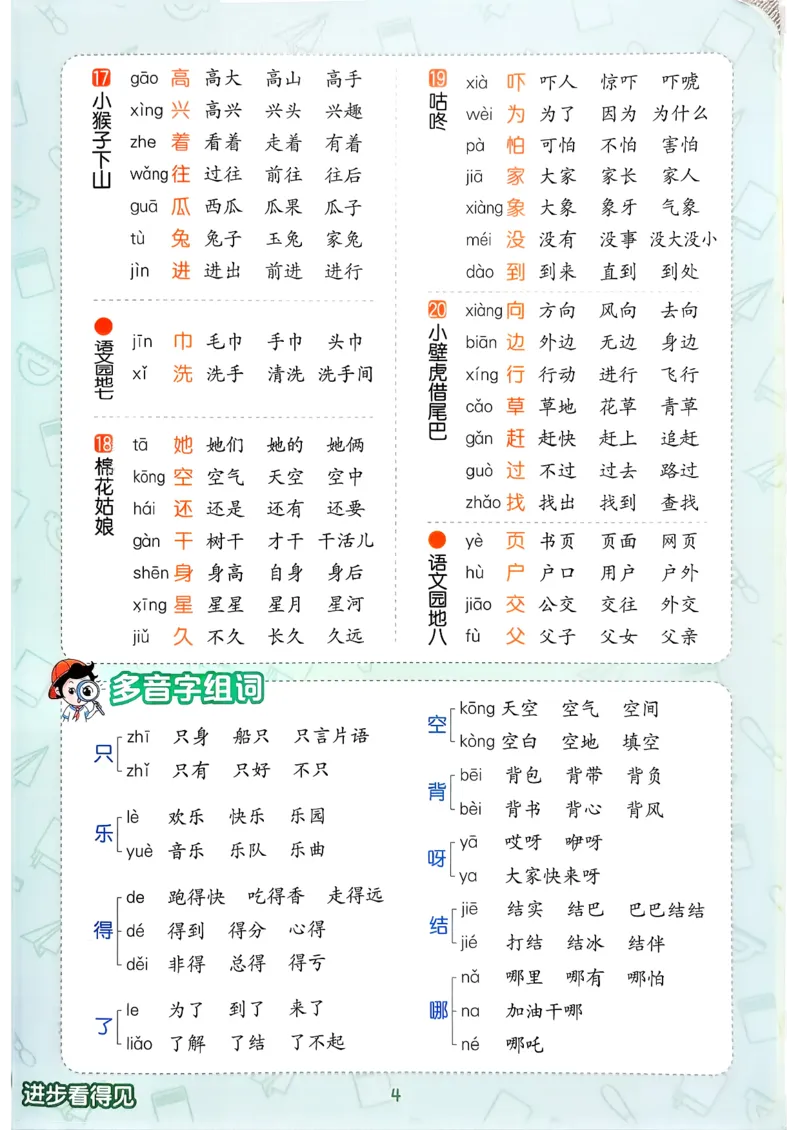 17 小猴子下山

gāo 高 高大 高山 高手
xìng 兴 高兴 兴头 兴趣
zhe 着 看着 走着 有着
wǎng 往 过往 前往 往后
guā 瓜 西瓜 瓜果 瓜子
tù 兔 兔子 玉兔 家兔
jìn 进 进出 前进 进行

语文园地七

jīn 巾 毛巾 手巾 头巾
xǐ 洗 洗手 清洗 洗手间

18 棉花姑娘

tā 她 她们 她的 她俩
kōng 空 空气 天空 空中
hái 还 还是 还有 还要
gàn 干 树干 才干 干活儿
shēn 身 身高 自身 身后
xīng 星 星星 星月 星河
jiǔ 久 不久 长久 久远

19 咕咚

xià 吓 吓人 惊吓 吓唬
wèi 为 为了 因为 为什么
pà 怕 可怕 不怕 害怕
jiā 家 大家 家长 家人
xiàng 象 大象 象牙 气象
méi 没 没有 没事 没大没小
dào 到 到来 直到 到处

20 小壁虎借尾巴

xiàng 向 方向 风向 去向
biān 边 外边 无边 身边
xíng 行 行动 进行 飞行
cǎo 草 草地 花草 青草
gǎn 赶 赶快 赶上 追赶
guò 过 不过 过去 路过
zhǎo 找 找出 找到 查找

语文园地八

yè 页 书页 页面 网页
hù 户 户口 用户 户外
jiāo 交 公交 交往 外交
fù 父 父子 父女 父亲

多音字组词

只 zhī 只身 船只 只言片语
zhǐ 只有 只好 不只

乐 lè 欢乐 快乐 乐园
yuè 音乐 乐队 乐曲

得 de 跑得快 吃得香 走得远
dé 得到 得分 心得
děi 非得 总得 得亏

了 le 为了 到了 来了
liǎo 了解 了结 了不起

空 kōng 天空 空气 空间
kòng 空白 空地 填空

背 bēi 背包 背带 背负
bèi 背书 背心 背风

呀 yā 哎呀 咿呀
ya 大家快来呀

结 jiē 结实 结巴 巴巴结结
jié 打结 结冰 结伴

哪 nǎ 哪里 哪有 哪怕
na 加油干哪
né 哪吒

进步看得见

4